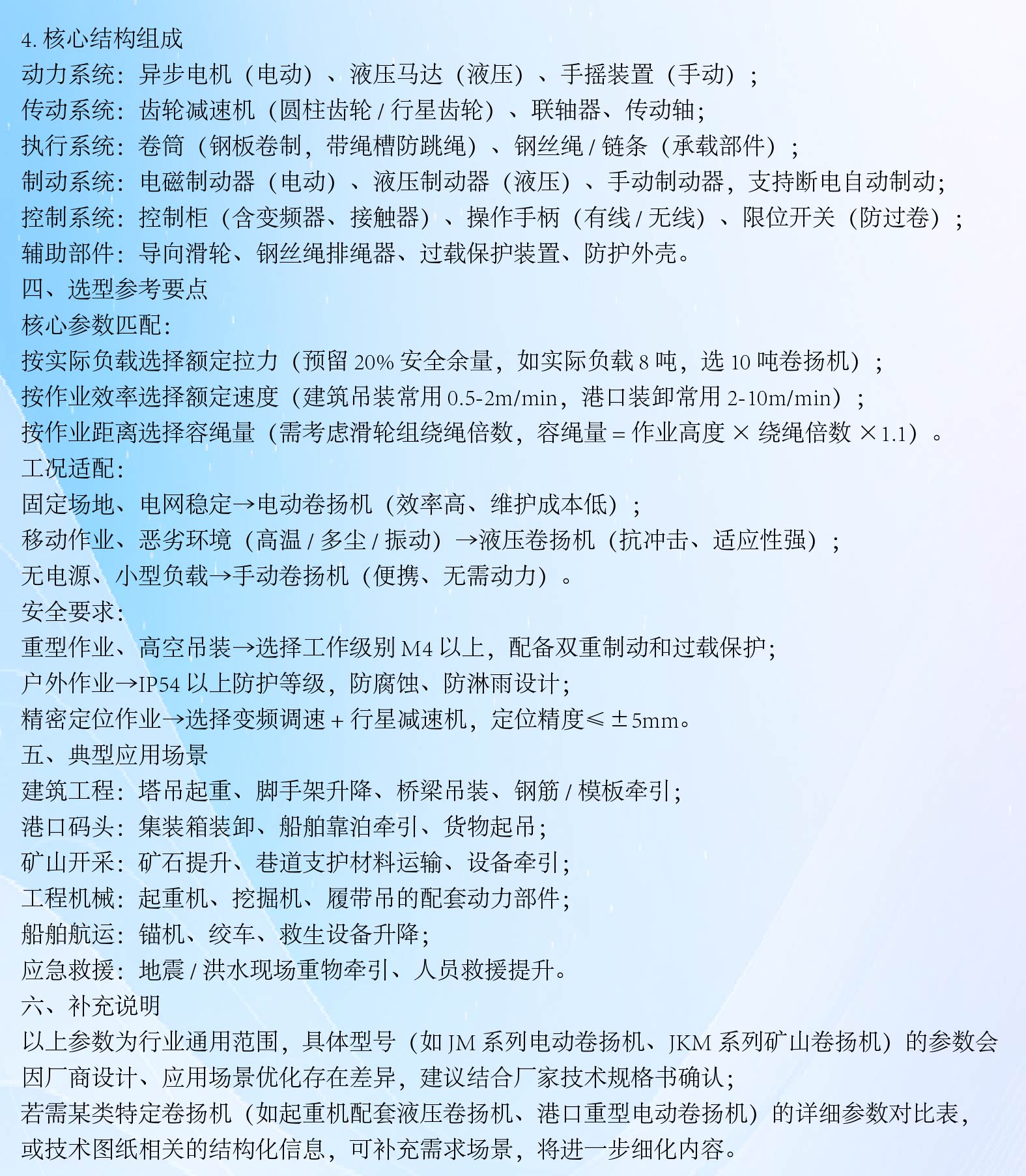 4. 核心结构组成
动力系统：异步电机（电动）、液压马达（液压）、手摇装置（手动）；
传动系统：齿轮减速机（圆柱齿轮 / 行星齿轮）、联轴器、传动轴；
执行系统：卷筒（钢板卷制，带绳槽防跳绳）、钢丝绳 / 链条（承载部件）；
制动系统：电磁制动器（电动）、液压制动器（液压）、手动制动器，支持断电自动制动；
控制系统：控制柜（含变频器、接触器）、操作手柄（有线 / 无线）、限位开关（防过卷）；
辅助部件：导向滑轮、钢丝绳排绳器、过载保护装置、防护外壳。
四、选型参考要点
核心参数匹配：
按实际负载选择额定拉力（预留 20% 安全余量，如实际负载 8 吨，选 10 吨卷扬机）；
按作业效率选择额定速度（建筑吊装常用 0.5-2m/min，港口装卸常用 2-10m/min）；
按作业距离选择容绳量（需考虑滑轮组绕绳倍数，容绳量 = 作业高度 × 绕绳倍数 ×1.1）。
工况适配：
固定场地、电网稳定→电动卷扬机（效率高、维护成本低）；
移动作业、恶劣环境（高温 / 多尘 / 振动）→液压卷扬机（抗冲击、适应性强）；
无电源、小型负载→手动卷扬机（便携、无需动力）。
安全要求：
重型作业、高空吊装→选择工作级别 M4 以上，配备双重制动和过载保护；
户外作业→IP54 以上防护等级，防腐蚀、防淋雨设计；
精密定位作业→选择变频调速 + 行星减速机，定位精度≤ ±5mm。
五、典型应用场景
建筑工程：塔吊起重、脚手架升降、桥梁吊装、钢筋 / 模板牵引；
港口码头：集装箱装卸、船舶靠泊牵引、货物起吊；
矿山开采：矿石提升、巷道支护材料运输、设备牵引；
工程机械：起重机、挖掘机、履带吊的配套动力部件；
船舶航运：锚机、绞车、救生设备升降；
应急救援：地震 / 洪水现场重物牵引、人员救援提升。
六、补充说明
以上参数为行业通用范围，具体型号（如 JM 系列电动卷扬机、JKM 系列矿山卷扬机）的参数会因厂商设计、应用场景优化存在差异，建议结合厂家技术规格书确认；
若需某类特定卷扬机（如起重机配套液压卷扬机、港口重型电动卷扬机）的详细参数对比表，或技术图纸相关的结构化信息，可补充需求场景，将进一步细化内容。